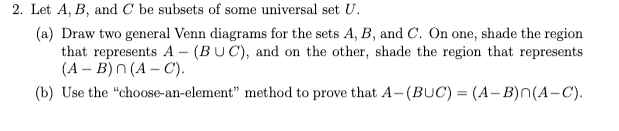 2. Let $A$, $B$, and $C$ be subsets of some universal set $U$.

(a) Draw two general Venn diagrams for the sets $A$, $B$, and $C$. On one, shade the region that represents $A - (B \cup C)$, and on the other, shade the region that represents $(A - B) \cap (A - C)$.

(b) Use the "choose-an-element" method to prove that $A - (B \cup C) = (A - B) \cap (A - C)$.